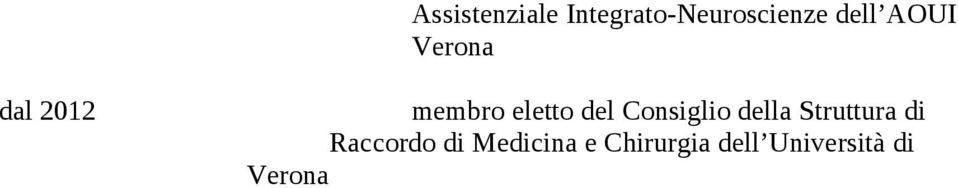 Assistenziale Integrato-Neuroscienze dell’AOUI Verona

dal 2012 membro eletto del Consiglio della Struttura di Raccordo di Medicina e Chirurgia dell’Università di Verona